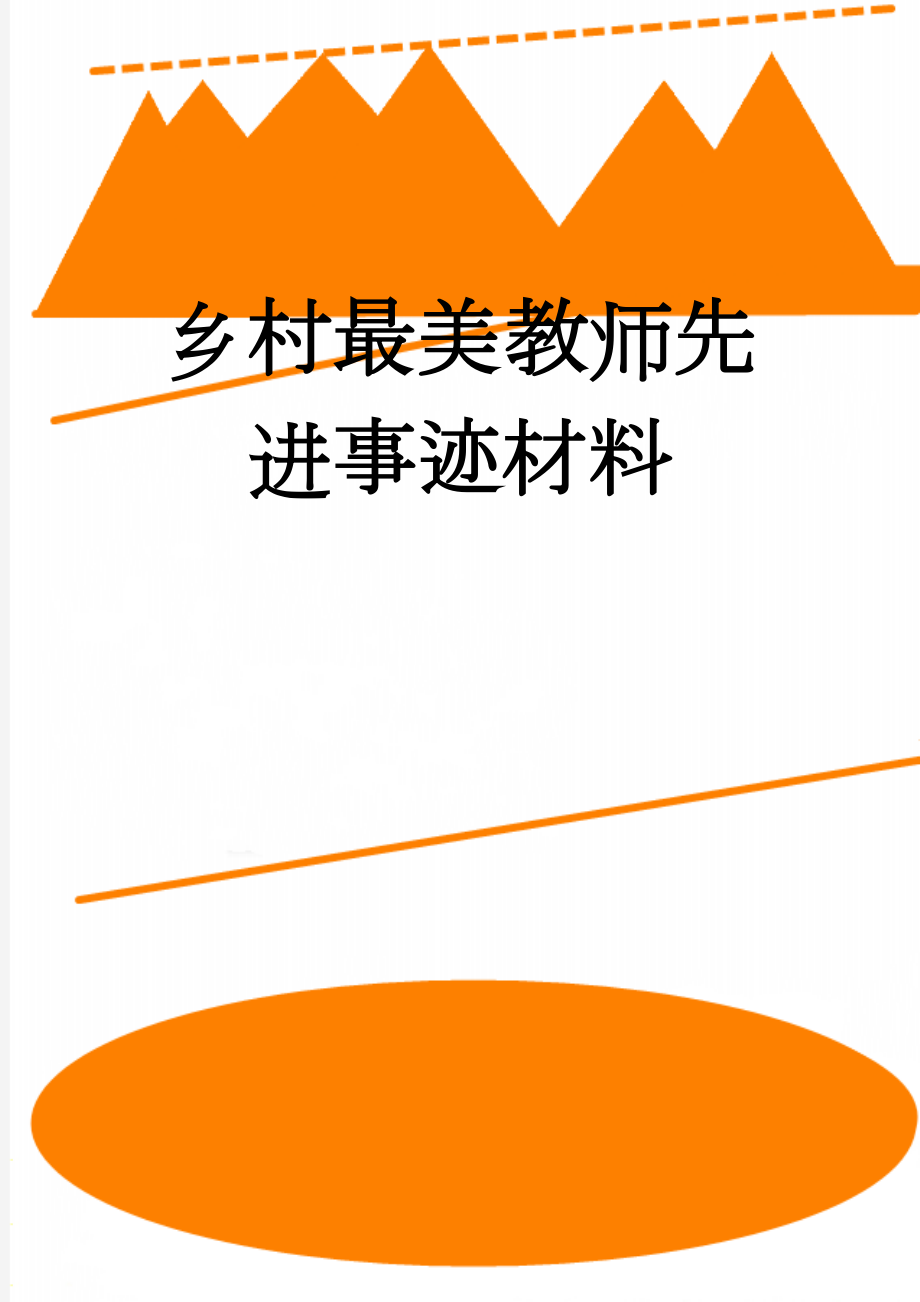 乡村最美教师先进事迹材料